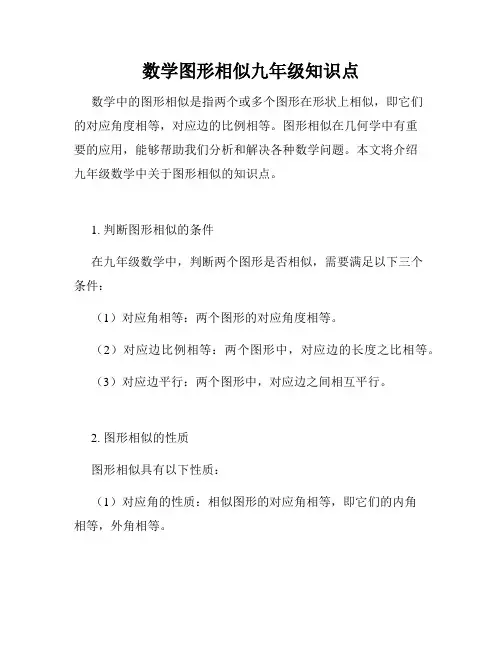 数学图形相似九年级知识点

数学中的图形相似是指两个或多个图形在形状上相似，即它们的对应角度相等，对应边的比例相等。图形相似在几何学中有重要的应用，能够帮助我们分析和解决各种数学问题。本文将介绍九年级数学中关于图形相似的知识点。

1. 判断图形相似的条件

在九年级数学中，判断两个图形是否相似，需要满足以下三个条件：

（1）对应角相等：两个图形的对应角度相等。

（2）对应边比例相等：两个图形中，对应边的长度之比相等。

（3）对应边平行：两个图形中，对应边之间相互平行。

2. 图形相似的性质

图形相似具有以下性质：

（1）对应角的性质：相似图形的对应角相等，即它们的内角相等，外角相等。